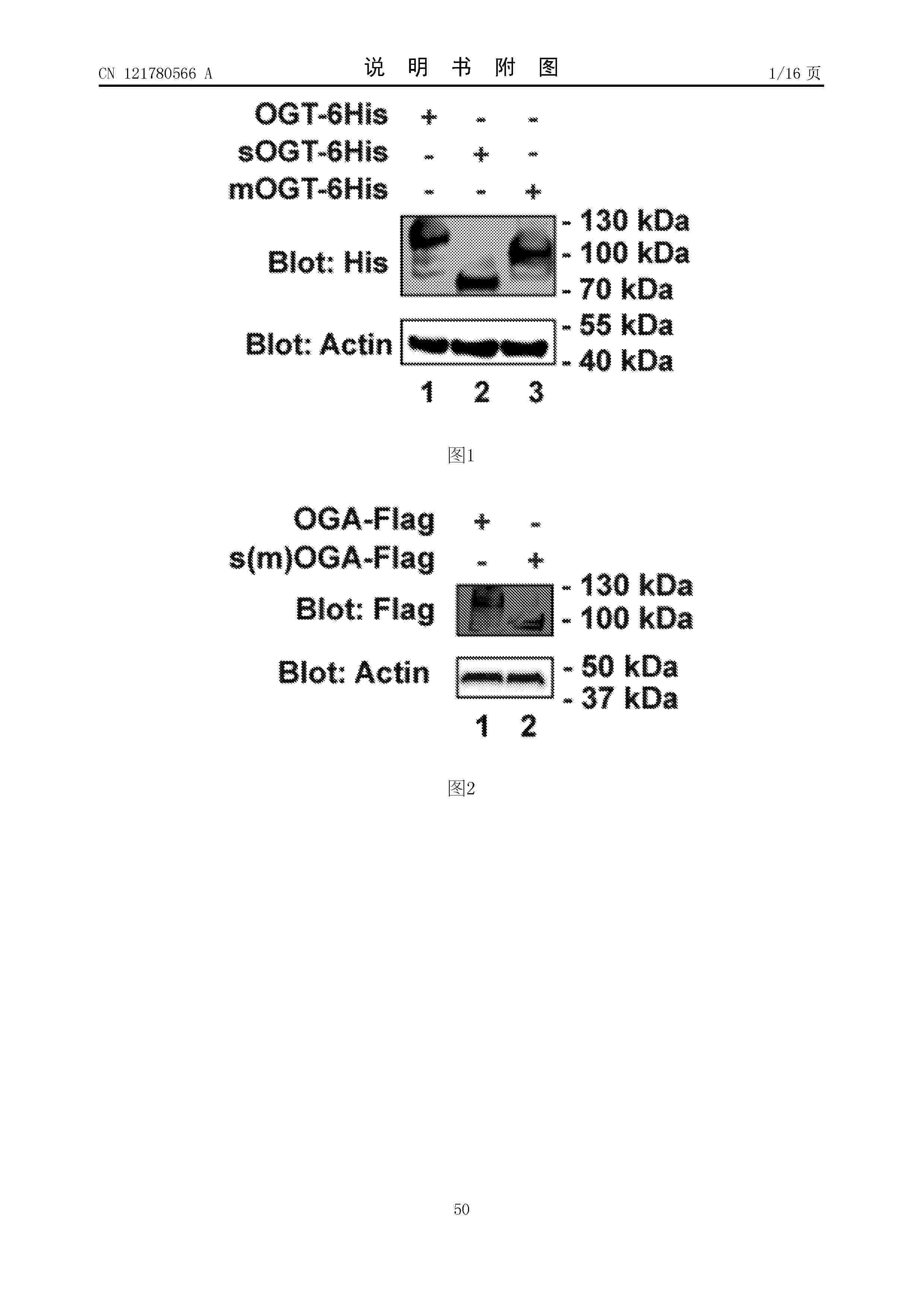 CN 121780566 A

说 明 书 附 图

1/16 页

OGT-6His + - -
sOGT-6His - + -
mOGT-6His - - +

Blot: His
- 130 kDa
- 100 kDa
- 70 kDa

Blot: Actin
- 55 kDa
- 40 kDa

1 2 3

图1

OGA-Flag + -
s(m)OGA-Flag - +

Blot: Flag
- 130 kDa
- 100 kDa

Blot: Actin
- 50 kDa
- 37 kDa

1 2

图2

50